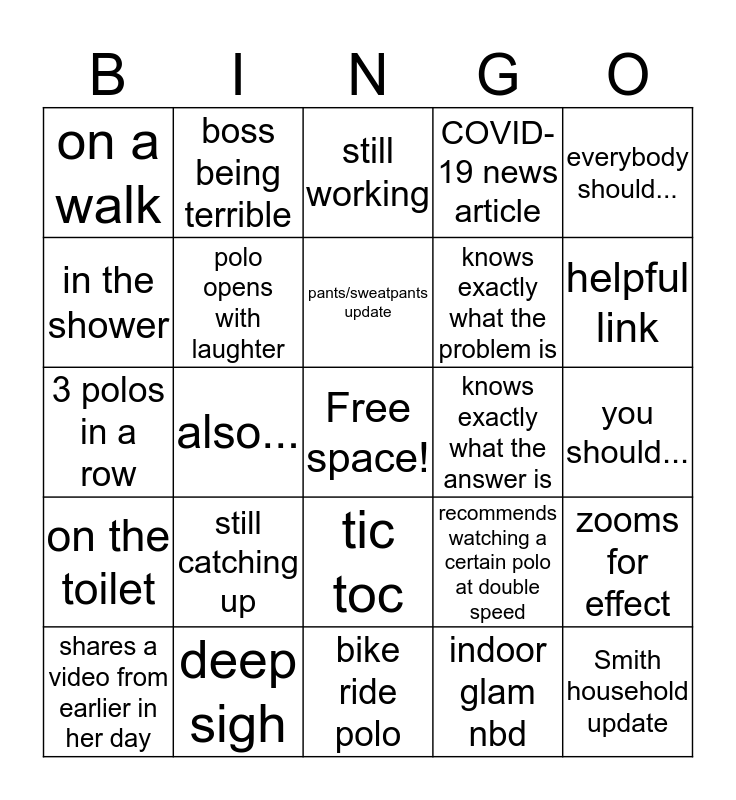 | B | I | N | G | O |
|---|---|---|---|---|
| on a walk | boss being terrible | still working | COVID-19 news article | everybody should... |
| in the shower | polo opens with laughter | pants/sweatpants update | knows exactly what the problem is | helpful link |
| 3 polos in a row | also... | Free space! | knows exactly what the answer is | you should... |
| on the toilet | still catching up | tic toc | recommends watching a certain polo at double speed | zooms for effect |
| shares a video from earlier in her day | deep sigh | bike ride polo | indoor glam nbd | Smith household update |